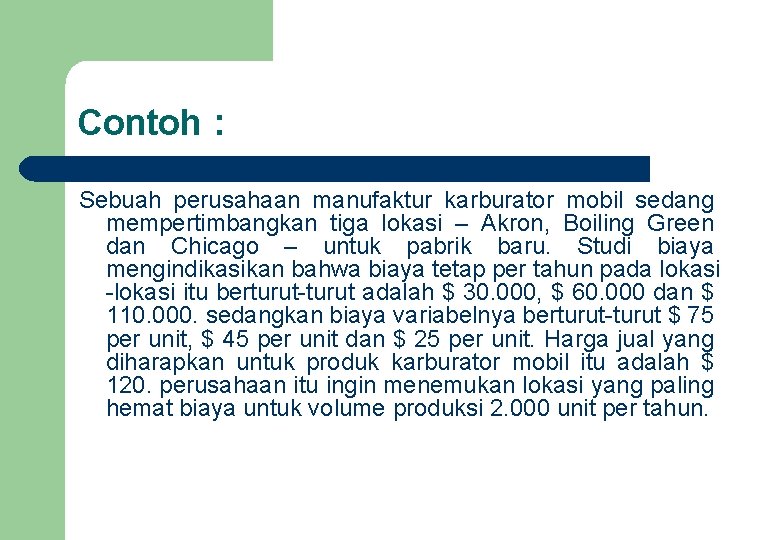 Contoh :

Sebuah perusahaan manufaktur karburator mobil sedang mempertimbangkan tiga lokasi – Akron, Boiling Green dan Chicago – untuk pabrik baru. Studi biaya mengindikasikan bahwa biaya tetap per tahun pada lokasi -lokasi itu berturut-turut adalah \$ 30.000, \$ 60.000 dan \$ 110.000. sedangkan biaya variabelnya berturut-turut \$ 75 per unit, \$ 45 per unit dan \$ 25 per unit. Harga jual yang diharapkan untuk produk karburator mobil itu adalah \$ 120. perusahaan itu ingin menemukan lokasi yang paling hemat biaya untuk volume produksi 2.000 unit per tahun.